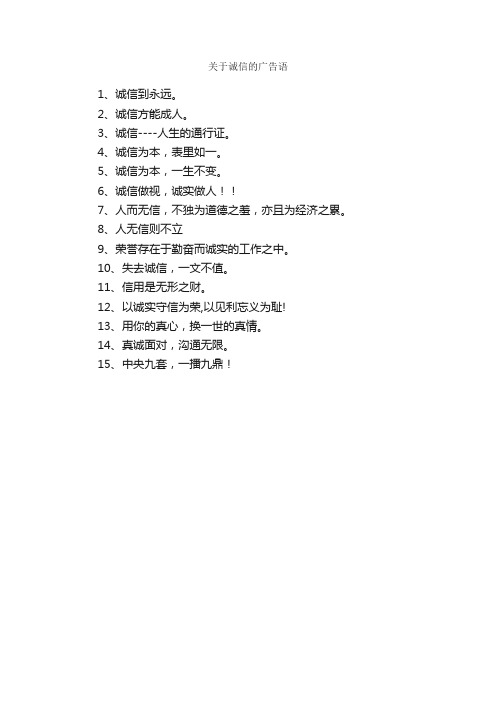 关于诚信的广告语

1、诚信到永远。
2、诚信方能成人。
3、诚信----人生的通行证。
4、诚信为本，表里如一。
5、诚信为本，一生不变。
6、诚信做视，诚实做人！！
7、人而无信，不独为道德之羞，亦且为经济之累。
8、人无信则不立
9、荣誉存在于勤奋而诚实的工作之中。
10、失去诚信，一文不值。
11、信用是无形之财。
12、以诚实守信为荣,以见利忘义为耻!
13、用你的真心，换一世的真情。
14、真诚面对，沟通无限。
15、中央九套，一播九鼎！